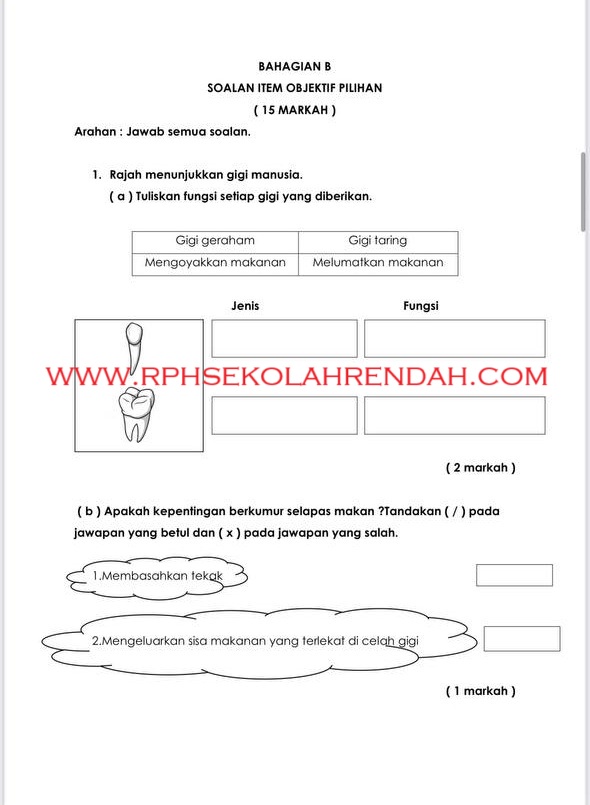 BAHAGIAN B
SOALAN ITEM OBJEKTIF PILIHAN
( 15 MARKAH )

Arahan : Jawab semua soalan.

1. Rajah menunjukkan gigi manusia.
( a ) Tuliskan fungsi setiap gigi yang diberikan.

| Gigi geraham | Gigi taring |
|---|---|
| Mengoyakkan makanan | Melumatkan makanan |

Jenis Fungsi

WWW.RPHSEKOLAHRENDAH.COM

( 2 markah )

( b ) Apakah kepentingan berkumur selapas makan ?Tandakan ( / ) pada jawapan yang betul dan ( x ) pada jawapan yang salah.

1.Membasahkan tekak

2.Mengeluarkan sisa makanan yang terlekat di celah gigi

( 1 markah )